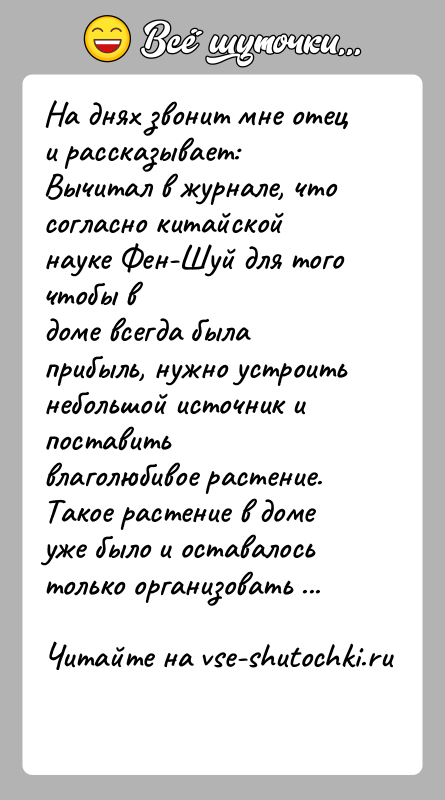 Всё шуточки...

На днях звонит мне отец и рассказывает:
Вычитал в журнале, что согласно китайской науке Фен-Шуй для того чтобы в доме всегда была прибыль, нужно устроить небольшой источник и поставить влаголюбивое растение.
Такое растение в доме уже было и оставалось только организовать ...

Читайте на vse-shutochki.ru